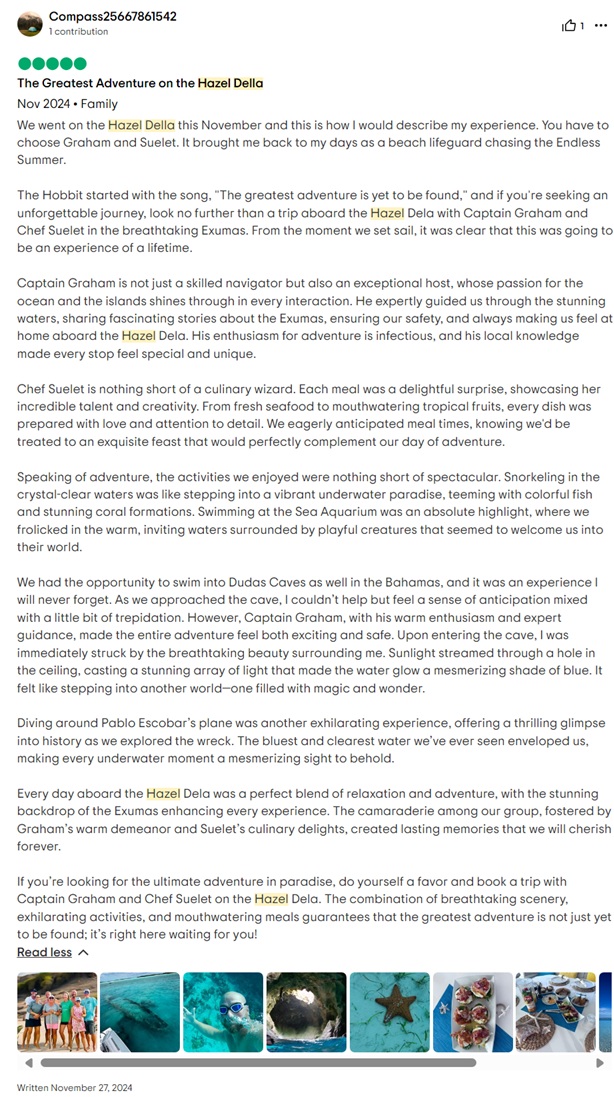 Compass25667861542
1 contribution

1

The Greatest Adventure on the Hazel Della

Nov 2024 • Family

We went on the Hazel Della this November and this is how I would describe my experience. You have to choose Graham and Suelet. It brought me back to my days as a beach lifeguard chasing the Endless Summer.

The Hobbit started with the song, "The greatest adventure is yet to be found," and if you're seeking an unforgettable journey, look no further than a trip aboard the Hazel Dela with Captain Graham and Chef Suelet in the breathtaking Exumas. From the moment we set sail, it was clear that this was going to be an experience of a lifetime.

Captain Graham is not just a skilled navigator but also an exceptional host, whose passion for the ocean and the islands shines through in every interaction. He expertly guided us through the stunning waters, sharing fascinating stories about the Exumas, ensuring our safety, and always making us feel at home aboard the Hazel Dela. His enthusiasm for adventure is infectious, and his local knowledge made every stop feel special and unique.

Chef Suelet is nothing short of a culinary wizard. Each meal was a delightful surprise, showcasing her incredible talent and creativity. From fresh seafood to mouthwatering tropical fruits, every dish was prepared with love and attention to detail. We eagerly anticipated meal times, knowing we'd be treated to an exquisite feast that would perfectly complement our day of adventure.

Speaking of adventure, the activities we enjoyed were nothing short of spectacular. Snorkeling in the crystal-clear waters was like stepping into a vibrant underwater paradise, teeming with colorful fish and stunning coral formations. Swimming at the Sea Aquarium was an absolute highlight, where we frolicked in the warm, inviting waters surrounded by playful creatures that seemed to welcome us into their world.

We had the opportunity to swim into Dudas Caves as well in the Bahamas, and it was an experience I will never forget. As we approached the cave, I couldn't help but feel a sense of anticipation mixed with a little bit of trepidation. However, Captain Graham, with his warm enthusiasm and expert guidance, made the entire adventure feel both exciting and safe. Upon entering the cave, I was immediately struck by the breathtaking beauty surrounding me. Sunlight streamed through a hole in the ceiling, casting a stunning array of light that made the water glow a mesmerizing shade of blue. It felt like stepping into another world—one filled with magic and wonder.

Diving around Pablo Escobar's plane was another exhilarating experience, offering a thrilling glimpse into history as we explored the wreck. The bluest and clearest water we've ever seen enveloped us, making every underwater moment a mesmerizing sight to behold.

Every day aboard the Hazel Dela was a perfect blend of relaxation and adventure, with the stunning backdrop of the Exumas enhancing every experience. The camaraderie among our group, fostered by Graham's warm demeanor and Suelet's culinary delights, created lasting memories that we will cherish forever.

If you're looking for the ultimate adventure in paradise, do yourself a favor and book a trip with Captain Graham and Chef Suelet on the Hazel Dela. The combination of breathtaking scenery, exhilarating activities, and mouthwatering meals guarantees that the greatest adventure is not just yet to be found; it's right here waiting for you!

Read less

Written November 27, 2024